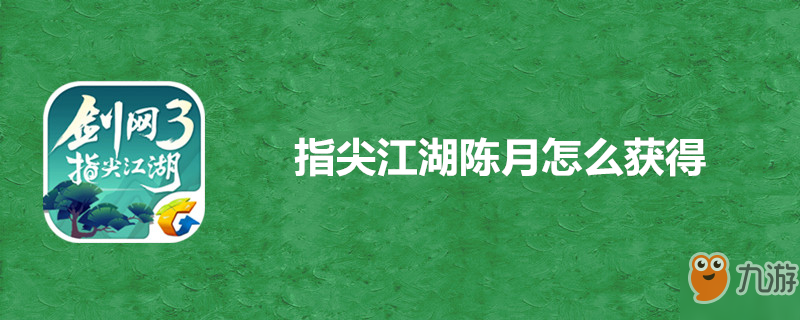 剑网3
指尖江湖

指尖江湖陈月怎么获得

九游